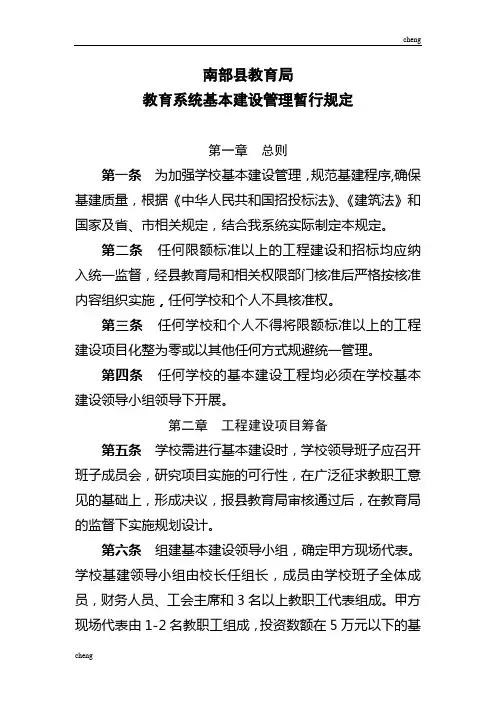 cheng

南部县教育局
教育系统基本建设管理暂行规定

第一章　总则

第一条　为加强学校基本建设管理，规范基建程序,确保基建质量，根据《中华人民共和国招投标法》、《建筑法》和国家及省、市相关规定，结合我系统实际制定本规定。

第二条　任何限额标准以上的工程建设和招标均应纳入统一监督，经县教育局和相关权限部门核准后严格按核准内容组织实施，任何学校和个人不具核准权。

第三条　任何学校和个人不得将限额标准以上的工程建设项目化整为零或以其他任何方式规避统一管理。

第四条　任何学校的基本建设工程均必须在学校基本建设领导小组领导下开展。

第二章　工程建设项目筹备

第五条　学校需进行基本建设时，学校领导班子应召开班子成员会，研究项目实施的可行性，在广泛征求教职工意见的基础上，形成决议，报县教育局审核通过后，在教育局的监督下实施规划设计。

第六条　组建基本建设领导小组，确定甲方现场代表。学校基建领导小组由校长任组长，成员由学校班子全体成员，财务人员、工会主席和 3 名以上教职工代表组成。甲方现场代表由 1-2 名教职工组成，投资数额在 5 万元以下的基

cheng